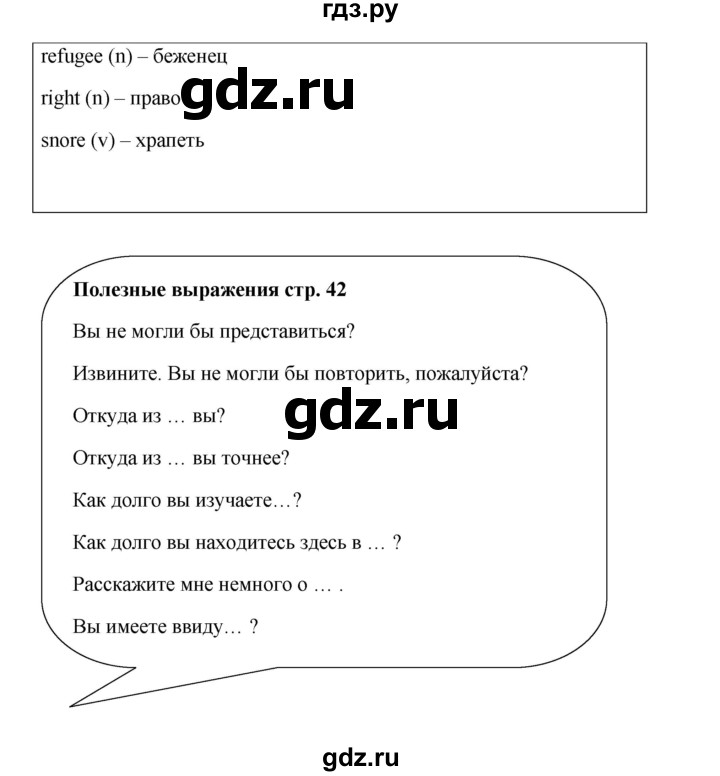 гдз.ру

refugee (n) – беженец

right (n) – право gdz.ru

snore (v) – храпеть

Полезные выражения стр. 42

Вы не могли бы представиться?

Извините. Вы не могли бы повторить, пожалуйста?

Откуда из … вы? gdz.ru

Откуда из … вы точнее?

Как долго вы изучаете…?

Как долго вы находитесь здесь в … ?

Расскажите мне немного о … .

Вы имеете ввиду… ?

gdz.ru